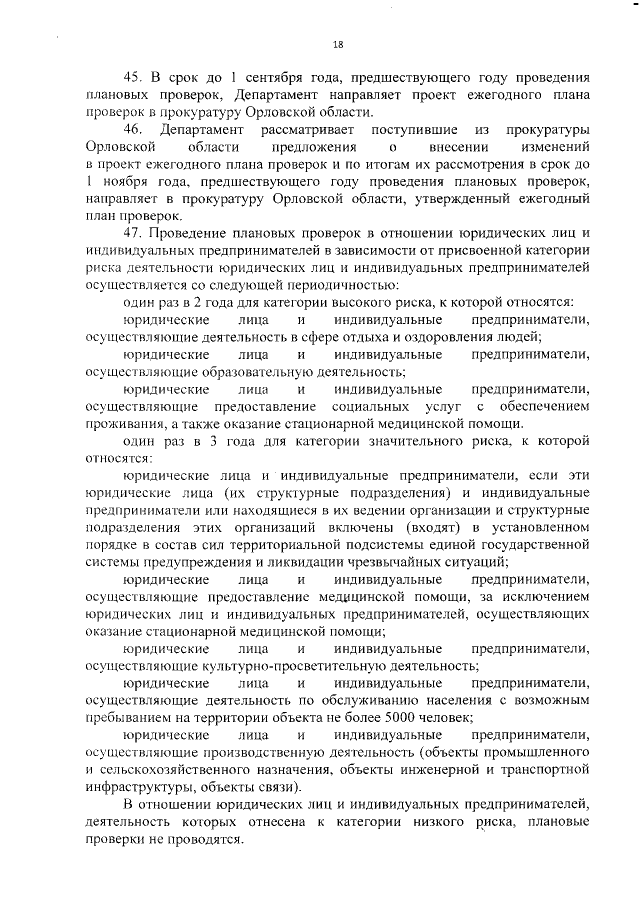 18

45. В срок до 1 сентября года, предшествующего году проведения плановых проверок, Департамент направляет проект ежегодного плана проверок в прокуратуру Орловской области.

46. Департамент рассматривает поступившие из прокуратуры Орловской области предложения о внесении изменений в проект ежегодного плана проверок и по итогам их рассмотрения в срок до 1 ноября года, предшествующего году проведения плановых проверок, направляет в прокуратуру Орловской области, утвержденный ежегодный план проверок.

47. Проведение плановых проверок в отношении юридических лиц и индивидуальных предпринимателей в зависимости от присвоенной категории риска деятельности юридических лиц и индивидуальных предпринимателей осуществляется со следующей периодичностью:

один раз в 2 года для категории высокого риска, к которой относятся:

юридические лица и индивидуальные предприниматели, осуществляющие деятельность в сфере отдыха и оздоровления людей;

юридические лица и индивидуальные предприниматели, осуществляющие образовательную деятельность;

юридические лица и индивидуальные предприниматели, осуществляющие предоставление социальных услуг с обеспечением проживания, а также оказание стационарной медицинской помощи.

один раз в 3 года для категории значительного риска, к которой относятся:

юридические лица и индивидуальные предприниматели, если эти юридические лица (их структурные подразделения) и индивидуальные предприниматели или находящиеся в их ведении организации и структурные подразделения этих организаций включены (входят) в установленном порядке в состав сил территориальной подсистемы единой государственной системы предупреждения и ликвидации чрезвычайных ситуаций;

юридические лица и индивидуальные предприниматели, осуществляющие предоставление медицинской помощи, за исключением юридических лиц и индивидуальных предпринимателей, осуществляющих оказание стационарной медицинской помощи;

юридические лица и индивидуальные предприниматели, осуществляющие культурно-просветительную деятельность;

юридические лица и индивидуальные предприниматели, осуществляющие деятельность по обслуживанию населения с возможным пребыванием на территории объекта не более 5000 человек;

юридические лица и индивидуальные предприниматели, осуществляющие производственную деятельность (объекты промышленного и сельскохозяйственного назначения, объекты инженерной и транспортной инфраструктуры, объекты связи).

В отношении юридических лиц и индивидуальных предпринимателей, деятельность которых отнесена к категории низкого риска, плановые проверки не проводятся.